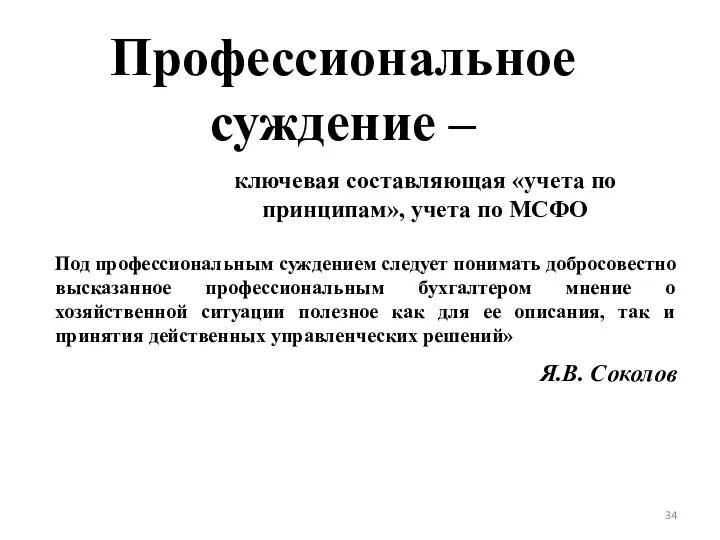 Профессиональное суждение –

ключевая составляющая «учета по принципам», учета по МСФО

Под профессиональным суждением следует понимать добросовестно высказанное профессиональным бухгалтером мнение о хозяйственной ситуации полезное как для ее описания, так и принятия действенных управленческих решений»

Я.В. Соколов

34